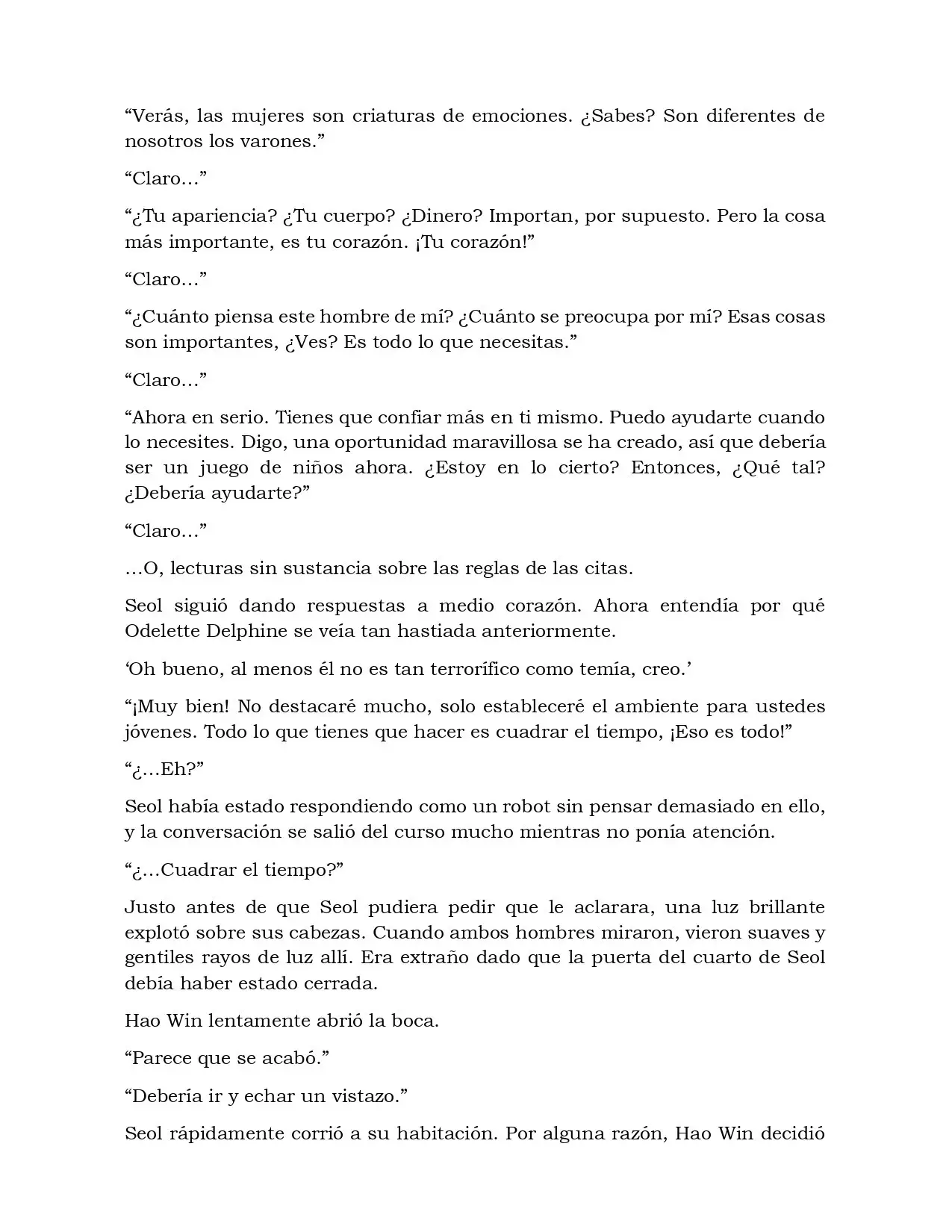 “Verás, las mujeres son criaturas de emociones. ¿Sabes? Son diferentes de nosotros los varones.”

“Claro…”

“¿Tu apariencia? ¿Tu cuerpo? ¿Dinero? Importan, por supuesto. Pero la cosa más importante, es tu corazón. ¡Tu corazón!”

“Claro…”

“¿Cuánto piensa este hombre de mí? ¿Cuánto se preocupa por mí? Esas cosas son importantes, ¿Ves? Es todo lo que necesitas.”

“Claro…”

“Ahora en serio. Tienes que confiar más en ti mismo. Puedo ayudarte cuando lo necesites. Digo, una oportunidad maravillosa se ha creado, así que debería ser un juego de niños ahora. ¿Estoy en lo cierto? Entonces, ¿Qué tal? ¿Debería ayudarte?”

“Claro…”

…O, lecturas sin sustancia sobre las reglas de las citas.

Seol siguió dando respuestas a medio corazón. Ahora entendía por qué Odelette Delphine se veía tan hastiada anteriormente.

‘Oh bueno, al menos él no es tan terrorífico como temía, creo.’

“¡Muy bien! No destacaré mucho, solo estableceré el ambiente para ustedes jóvenes. Todo lo que tienes que hacer es cuadrar el tiempo, ¡Eso es todo!”

“¿…Eh?”

Seol había estado respondiendo como un robot sin pensar demasiado en ello, y la conversación se salió del curso mucho mientras no ponía atención.

“¿…Cuadrar el tiempo?”

Justo antes de que Seol pudiera pedir que le aclarara, una luz brillante explotó sobre sus cabezas. Cuando ambos hombres miraron, vieron suaves y gentiles rayos de luz allí. Era extraño dado que la puerta del cuarto de Seol debía haber estado cerrada.

Hao Win lentamente abrió la boca.

“Parece que se acabó.”

“Debería ir y echar un vistazo.”

Seol rápidamente corrió a su habitación. Por alguna razón, Hao Win decidió